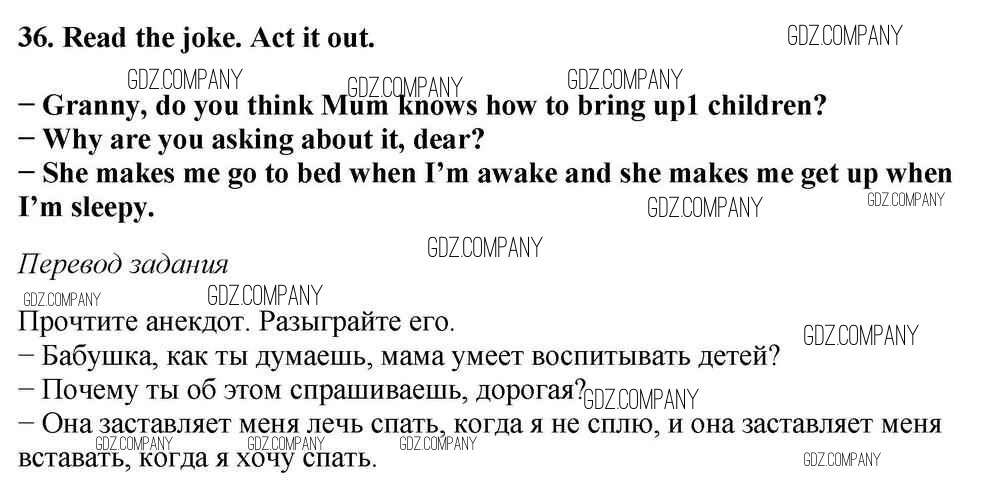 36. Read the joke. Act it out.

− Granny, do you think Mum knows how to bring up1 children?
− Why are you asking about it, dear?
− She makes me go to bed when I'm awake and she makes me get up when I'm sleepy.

Перевод задания

Прочтите анекдот. Разыграйте его.
− Бабушка, как ты думаешь, мама умеет воспитывать детей?
− Почему ты об этом спрашиваешь, дорогая?
− Она заставляет меня лечь спать, когда я не сплю, и она заставляет меня вставать, когда я хочу спать.

GDZ.COMPANY